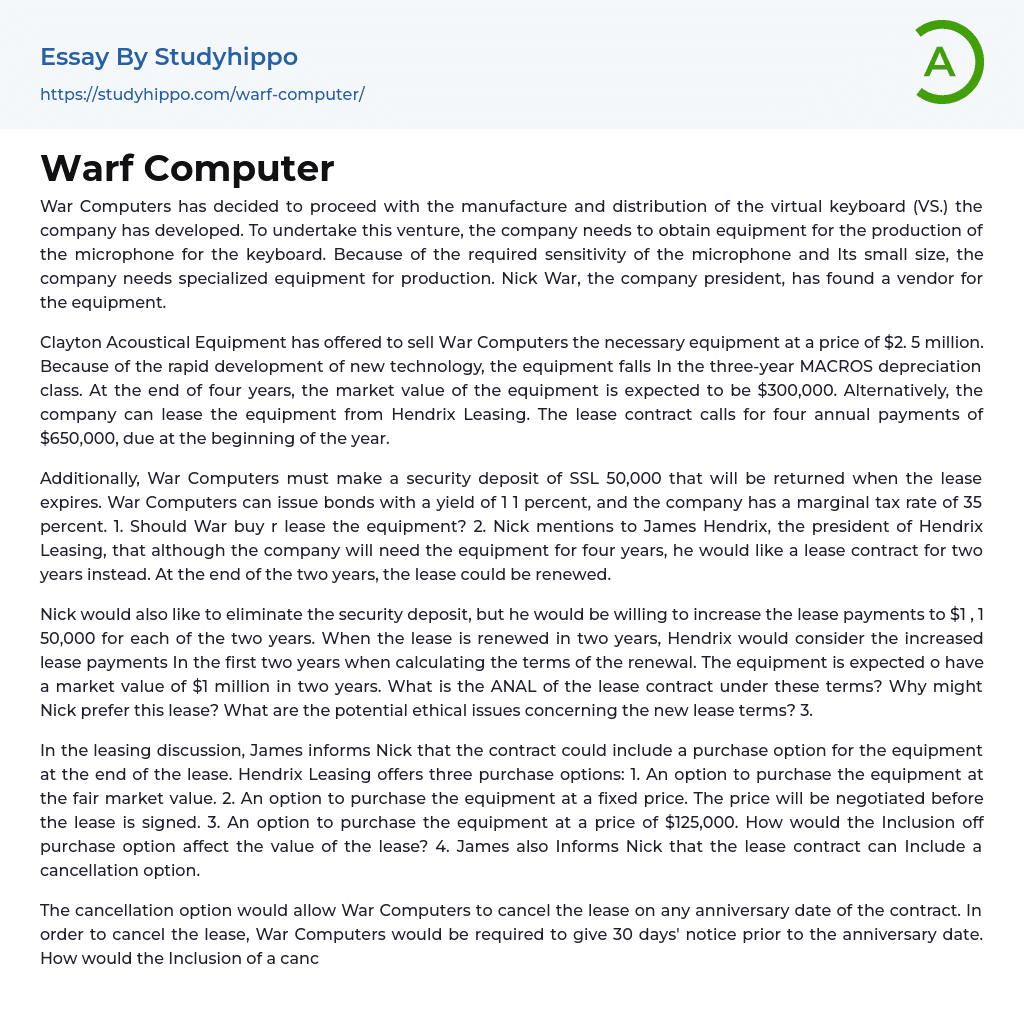 Essay By Studyhippo
https://studyhippo.com/warf-computer/

A

Warf Computer

War Computers has decided to proceed with the manufacture and distribution of the virtual keyboard (VS.) the company has developed. To undertake this venture, the company needs to obtain equipment for the production of the microphone for the keyboard. Because of the required sensitivity of the microphone and Its small size, the company needs specialized equipment for production. Nick War, the company president, has found a vendor for the equipment.

Clayton Acoustical Equipment has offered to sell War Computers the necessary equipment at a price of $2. 5 million. Because of the rapid development of new technology, the equipment falls In the three-year MACROS depreciation class. At the end of four years, the market value of the equipment is expected to be $300,000. Alternatively, the company can lease the equipment from Hendrix Leasing. The lease contract calls for four annual payments of $650,000, due at the beginning of the year.

Additionally, War Computers must make a security deposit of SSL 50,000 that will be returned when the lease expires. War Computers can issue bonds with a yield of 1 1 percent, and the company has a marginal tax rate of 35 percent. 1. Should War buy r lease the equipment? 2. Nick mentions to James Hendrix, the president of Hendrix Leasing, that although the company will need the equipment for four years, he would like a lease contract for two years instead. At the end of the two years, the lease could be renewed.

Nick would also like to eliminate the security deposit, but he would be willing to increase the lease payments to $1 , 1 50,000 for each of the two years. When the lease is renewed in two years, Hendrix would consider the increased lease payments In the first two years when calculating the terms of the renewal. The equipment is expected o have a market value of $1 million in two years. What is the ANAL of the lease contract under these terms? Why might Nick prefer this lease? What are the potential ethical issues concerning the new lease terms? 3.

In the leasing discussion, James informs Nick that the contract could include a purchase option for the equipment at the end of the lease. Hendrix Leasing offers three purchase options: 1. An option to purchase the equipment at the fair market value. 2. An option to purchase the equipment at a fixed price. The price will be negotiated before the lease is signed. 3. An option to purchase the equipment at a price of $125,000. How would the Inclusion off purchase option affect the value of the lease? 4. James also Informs Nick that the lease contract can Include a cancellation option.

The cancellation option would allow War Computers to cancel the lease on any anniversary date of the contract. In order to cancel the lease, War Computers would be required to give 30 days' notice prior to the anniversary date. How would the Inclusion of a canc